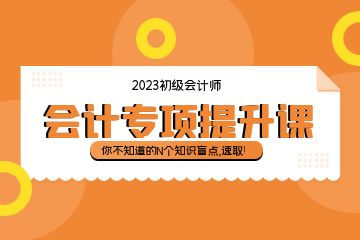 2023初级会计师

会计专项提升课

你不知道的N个知识盲点,速取!